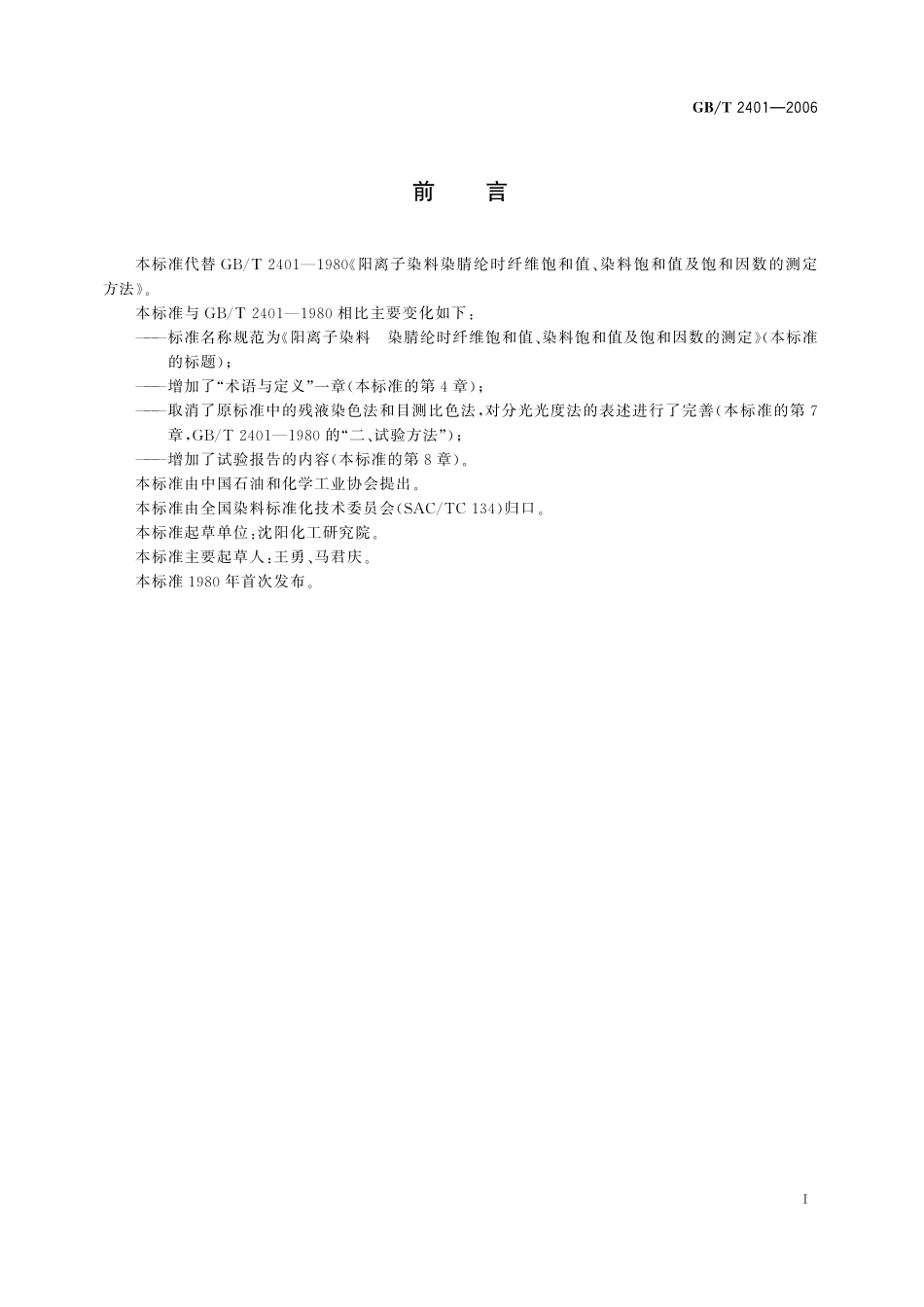 GB/T 2401—2006

前　言

本标准代替 GB/T 2401—1980《阳离子染料染腈纶时纤维饱和值、染料饱和值及饱和因数的测定方法》。

本标准与 GB/T 2401—1980 相比主要变化如下：

——标准名称规范为《阳离子染料　染腈纶时纤维饱和值、染料饱和值及饱和因数的测定》(本标准的标题)；

——增加了“术语与定义”一章(本标准的第 4 章)；

——取消了原标准中的残液染色法和目测比色法，对分光光度法的表述进行了完善(本标准的第 7 章，GB/T 2401—1980 的“二、试验方法”)；

——增加了试验报告的内容(本标准的第 8 章)。

本标准由中国石油和化学工业协会提出。

本标准由全国染料标准化技术委员会(SAC/TC 134)归口。

本标准起草单位：沈阳化工研究院。

本标准主要起草人：王勇、马君庆。

本标准 1980 年首次发布。

I